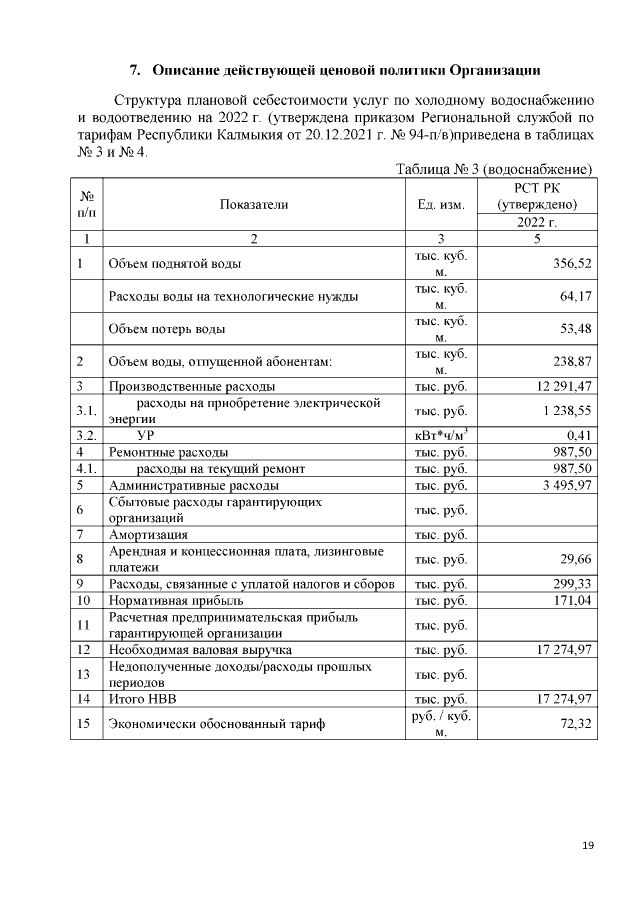 7. Описание действующей ценовой политики Организации

Структура плановой себестоимости услуг по холодному водоснабжению и водоотведению на 2022 г. (утверждена приказом Региональной службой по тарифам Республики Калмыкия от 20.12.2021 г. № 94-п/в)приведена в таблицах № 3 и № 4.

Таблица № 3 (водоснабжение)

| № п/п | Показатели | Ед. изм. | РСТ РК (утверждено) 2022 г. |
|---|---|---|---|
| 1 | 2 | 3 | 5 |
| 1 | Объем поднятой воды | тыс. куб. м. | 356,52 |
| | Расходы воды на технологические нужды | тыс. куб. м. | 64,17 |
| | Объем потерь воды | тыс. куб. м. | 53,48 |
| 2 | Объем воды, отпущенной абонентам: | тыс. куб. м. | 238,87 |
| 3 | Производственные расходы | тыс. руб. | 12 291,47 |
| 3.1. | расходы на приобретение электрической энергии | тыс. руб. | 1 238,55 |
| 3.2. | УР | кВт*ч/м$^3$ | 0,41 |
| 4 | Ремонтные расходы | тыс. руб. | 987,50 |
| 4.1. | расходы на текущий ремонт | тыс. руб. | 987,50 |
| 5 | Административные расходы | тыс. руб. | 3 495,97 |
| 6 | Сбытовые расходы гарантирующих организаций | тыс. руб. | |
| 7 | Амортизация | тыс. руб. | |
| 8 | Арендная и концессионная плата, лизинговые платежи | тыс. руб. | 29,66 |
| 9 | Расходы, связанные с уплатой налогов и сборов | тыс. руб. | 299,33 |
| 10 | Нормативная прибыль | тыс. руб. | 171,04 |
| 11 | Расчетная предпринимательская прибыль гарантирующей организации | тыс. руб. | |
| 12 | Необходимая валовая выручка | тыс. руб. | 17 274,97 |
| 13 | Недополученные доходы/расходы прошлых периодов | тыс. руб. | |
| 14 | Итого НВВ | тыс. руб. | 17 274,97 |
| 15 | Экономически обоснованный тариф | руб. / куб. м. | 72,32 |

19